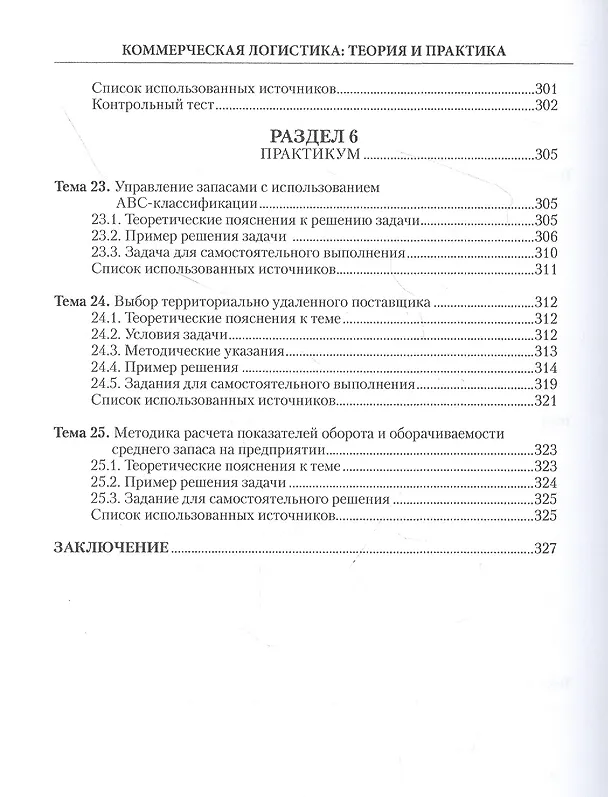 КОММЕРЧЕСКАЯ ЛОГИСТИКА: ТЕОРИЯ И ПРАКТИКА

Список использованных источников 301
Контрольный тест 302

РАЗДЕЛ 6
ПРАКТИКУМ 305

Тема 23. Управление запасами с использованием ABC-классификации 305
23.1. Теоретические пояснения к решению задачи 305
23.2. Пример решения задачи 306
23.3. Задача для самостоятельного выполнения 310
Список использованных источников 311

Тема 24. Выбор территориально удаленного поставщика 312
24.1. Теоретические пояснения к теме 312
24.2. Условия задачи 312
24.3. Методические указания 313
24.4. Пример решения 314
24.5. Задания для самостоятельного выполнения 319
Список использованных источников 321

Тема 25. Методика расчета показателей оборота и оборачиваемости среднего запаса на предприятии 323
25.1. Теоретические пояснения к теме 323
25.2. Пример решения задачи 324
25.3. Задание для самостоятельного решения 325
Список использованных источников 325

ЗАКЛЮЧЕНИЕ 327